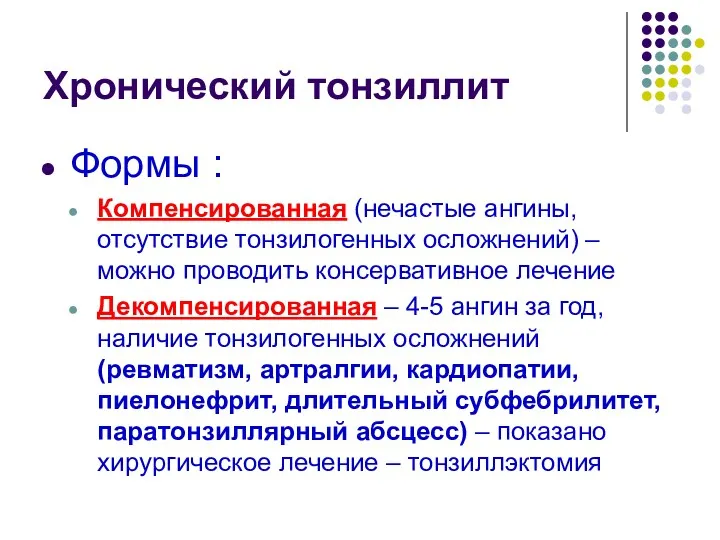 Хронический тонзиллит

Формы :

Компенсированная (нечастые ангины, отсутствие тонзилогенных осложнений) – можно проводить консервативное лечение

Декомпенсированная – 4-5 ангин за год, наличие тонзилогенных осложнений (ревматизм, артралгии, кардиопатии, пиелонефрит, длительный субфебрилитет, паратонзиллярный абсцесс) – показано хирургическое лечение – тонзиллэктомия